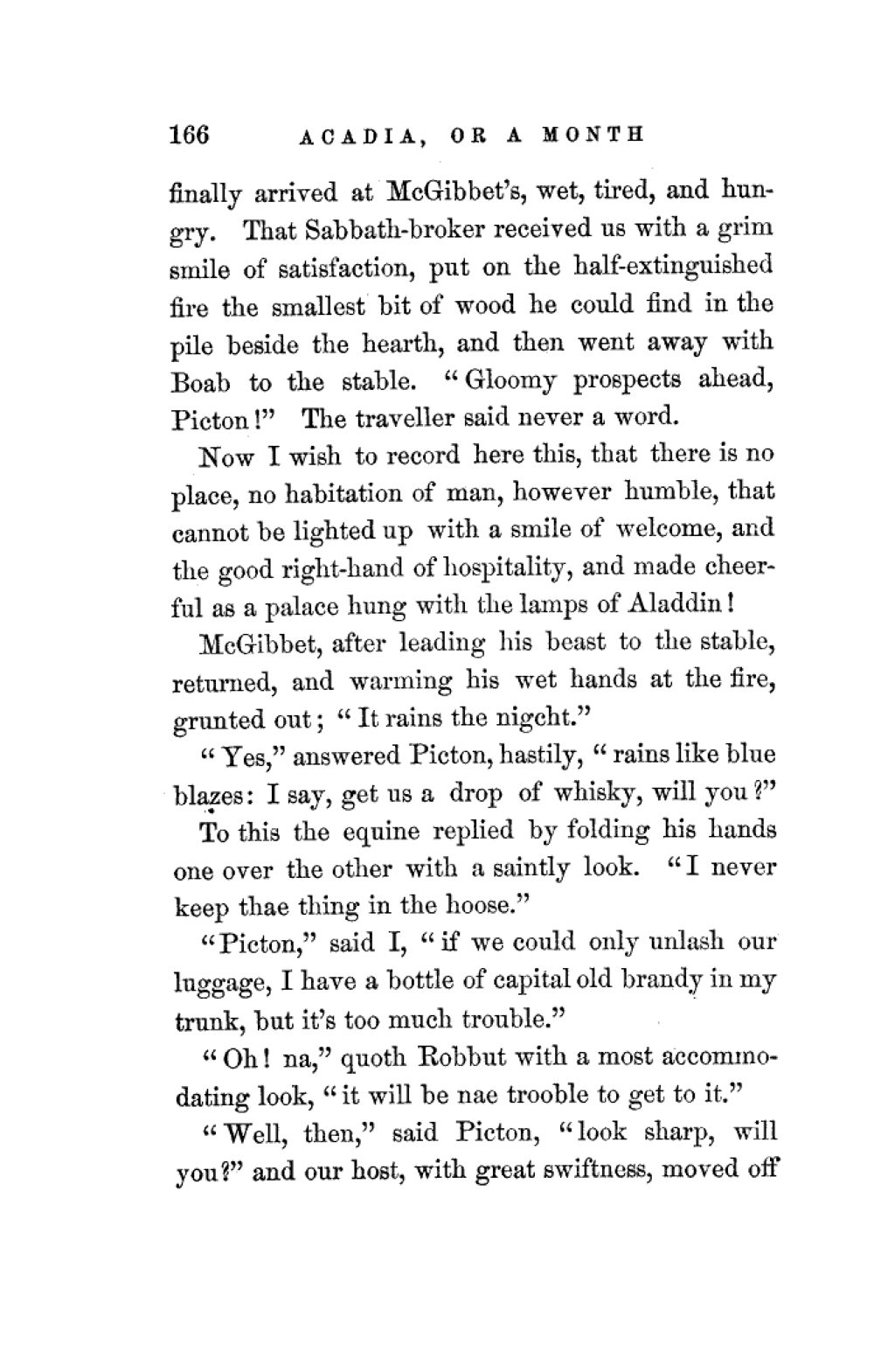 166 ACADIA, OR A MONTH

finally arrived at McGibbet's, wet, tired, and hungry. That Sabbath-broker received us with a grim smile of satisfaction, put on the half-extinguished fire the smallest bit of wood he could find in the pile beside the hearth, and then went away with Boab to the stable. "Gloomy prospects ahead, Picton!" The traveller said never a word.

Now I wish to record here this, that there is no place, no habitation of man, however humble, that cannot be lighted up with a smile of welcome, and the good right-hand of hospitality, and made cheerful as a palace hung with the lamps of Aladdin!

McGibbet, after leading his beast to the stable, returned, and warming his wet hands at the fire, grunted out; "It rains the nigcht."

"Yes," answered Picton, hastily, "rains like blue blazes: I say, get us a drop of whisky, will you?"

To this the equine replied by folding his hands one over the other with a saintly look. "I never keep thae thing in the hoose."

"Picton," said I, "if we could only unlash our luggage, I have a bottle of capital old brandy in my trunk, but it's too much trouble."

"Oh! na," quoth Robbut with a most accommodating look, "it will be nae trooble to get to it."

"Well, then," said Picton, "look sharp, will you?" and our host, with great swiftness, moved off